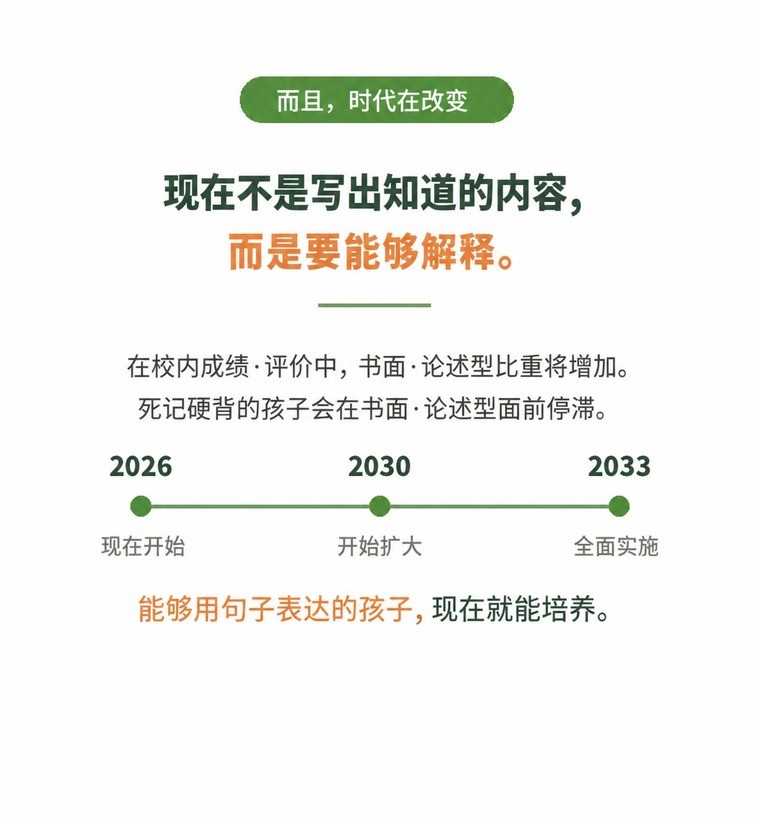 而且，时代在改变

现在不是写出知道的内容，
而是要能够解释。

在校内成绩·评价中，书面·论述型比重将增加。
死记硬背的孩子会在书面·论述型面前停滞。

2026
现在开始

2030
开始扩大

2033
全面实施

能够用句子表达的孩子，现在就能培养。